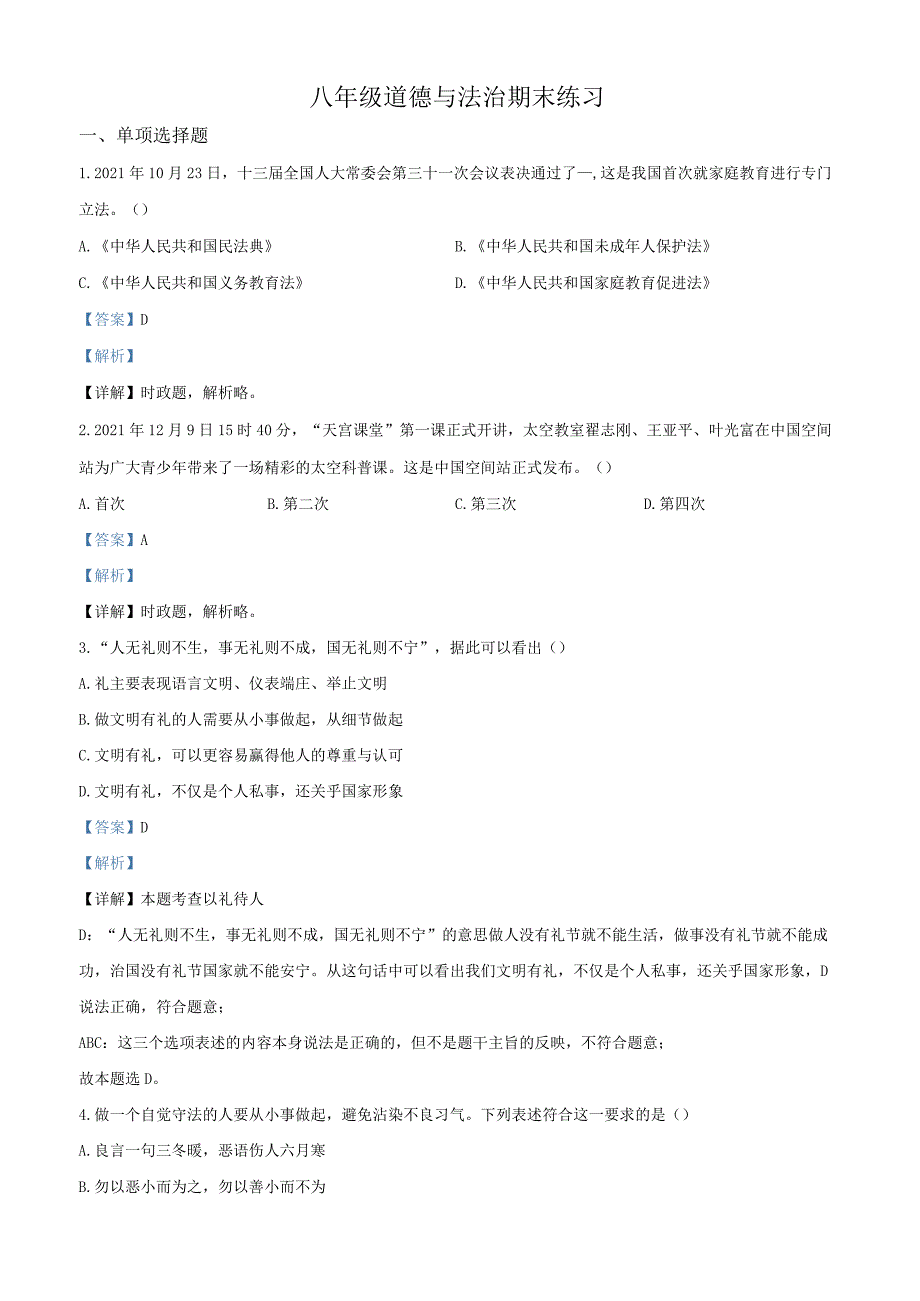 八年级道德与法治期末练习

一、单项选择题

1.2021年10月23日，十三届全国人大常委会第三十一次会议表决通过了—,这是我国首次就家庭教育进行专门立法。（）

A.《中华人民共和国民法典》

B.《中华人民共和国未成年人保护法》

C.《中华人民共和国义务教育法》

D.《中华人民共和国家庭教育促进法》

【答案】D

【解析】

【详解】时政题，解析略。

2.2021年12月9日15时40分，“天宫课堂”第一课正式开讲，太空教室翟志刚、王亚平、叶光富在中国空间站为广大青少年带来了一场精彩的太空科普课。这是中国空间站正式发布。（）

A.首次

B.第二次

C.第三次

D.第四次

【答案】A

【解析】

【详解】时政题，解析略。

3.“人无礼则不生，事无礼则不成，国无礼则不宁”，据此可以看出（）

A.礼主要表现语言文明、仪表端庄、举止文明

B.做文明有礼的人需要从小事做起，从细节做起

C.文明有礼，可以更容易赢得他人的尊重与认可

D.文明有礼，不仅是个人私事，还关乎国家形象

【答案】D

【解析】

【详解】本题考查以礼待人

D：“人无礼则不生，事无礼则不成，国无礼则不宁”的意思做人没有礼节就不能生活，做事没有礼节就不能成功，治国没有礼节国家就不能安宁。从这句话中可以看出我们文明有礼，不仅是个人私事，还关乎国家形象，D说法正确，符合题意；

ABC：这三个选项表述的内容本身说法是正确的，但不是题干主旨的反映，不符合题意；

故本题选D。

4.做一个自觉守法的人要从小事做起，避免沾染不良习气。下列表述符合这一要求的是（）

A.良言一句三冬暖，恶语伤人六月寒

B.勿以恶小而为之，勿以善小而不为